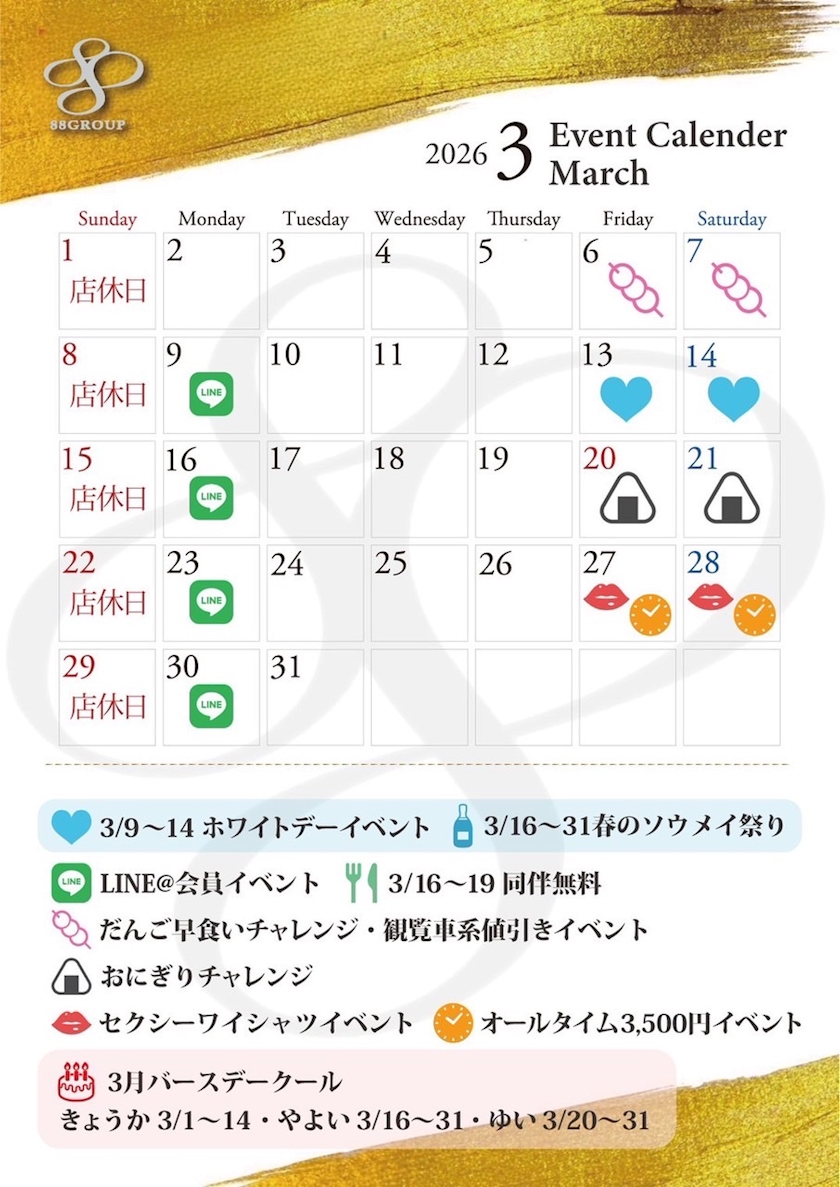 88GROUP

2026 3 Event Calender March

| Sunday | Monday | Tuesday | Wednesday | Thursday | Friday | Saturday |
|---|---|---|---|---|---|---|
| 1 店休日 | 2 | 3 | 4 | 5 | 6 | 7 |
| 8 店休日 | 9 LINE | 10 | 11 | 12 | 13 | 14 |
| 15 店休日 | 16 LINE | 17 | 18 | 19 | 20 | 21 |
| 22 店休日 | 23 LINE | 24 | 25 | 26 | 27 | 28 |
| 29 店休日 | 30 LINE | 31 | | | | |

3/9～14 ホワイトデーイベント 3/16～31春のソウメイ祭り

LINE LINE@会員イベント 3/16～19 同伴無料

だんご早食いチャレンジ・観覧車系値引きイベント

おにぎりチャレンジ

セクシーワイシャツイベント オールタイム3,500円イベント

3月バースデークール
きょうか 3/1～14・やよい 3/16～31・ゆい 3/20～31